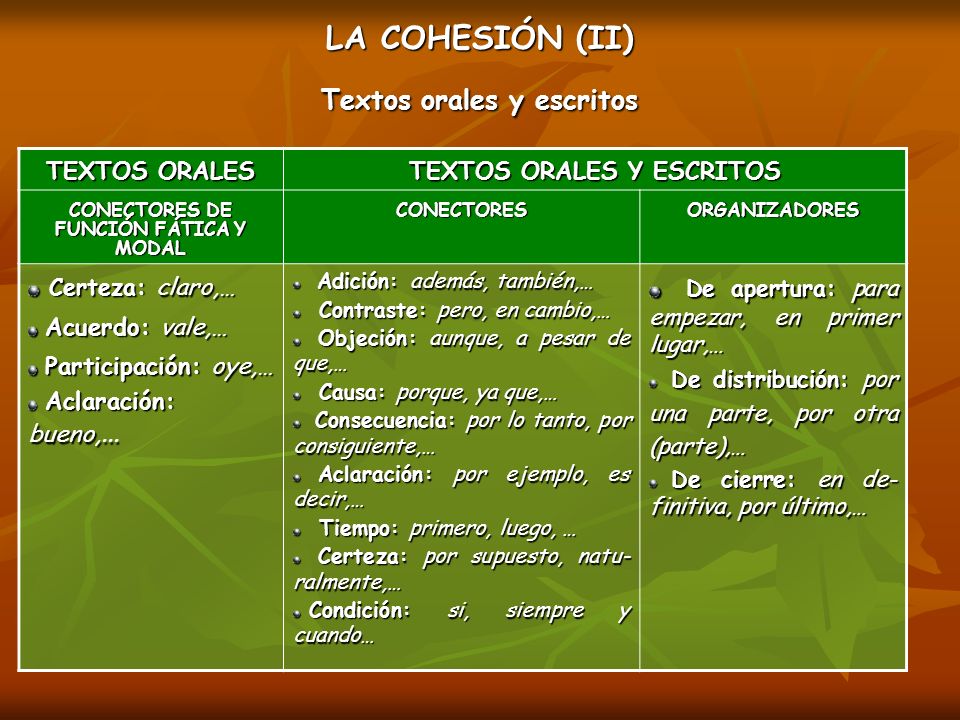 LA COHESIÓN (II)

Textos orales y escritos

| TEXTOS ORALES | TEXTOS ORALES Y ESCRITOS | |
|---|---|---|
| CONECTORES DE FUNCIÓN FÁTICA Y MODAL | CONECTORES | ORGANIZADORES |
| Certeza: claro,… Acuerdo: vale,… Participación: oye,… Aclaración: bueno,... | Adición: además, también,… Contraste: pero, en cambio,… Objeción: aunque, a pesar de que,… Causa: porque, ya que,… Consecuencia: por lo tanto, por consiguiente,… Aclaración: por ejemplo, es decir,… Tiempo: primero, luego, … Certeza: por supuesto, naturalmente,… Condición: si, siempre y cuando… | De apertura: para empezar, en primer lugar,… De distribución: por una parte, por otra (parte),… De cierre: en definitiva, por último,… |